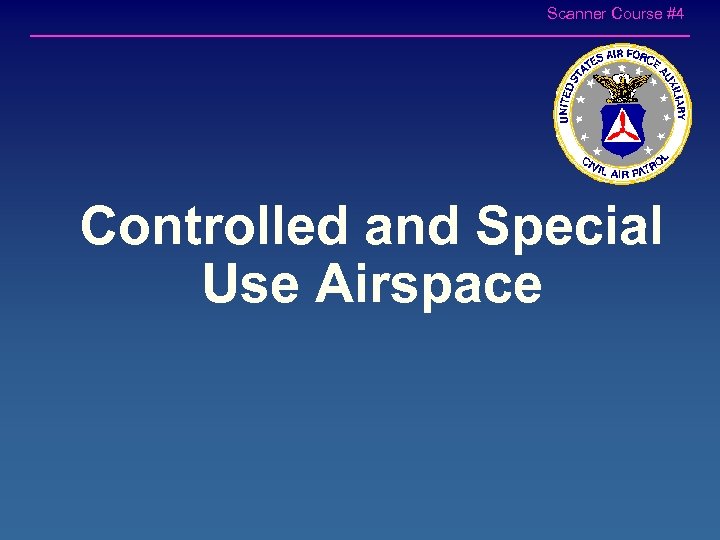 Scanner Course #4

UNITED STATES AIR FORCE AUXILIARY
CIVIL AIR PATROL

Controlled and Special Use Airspace